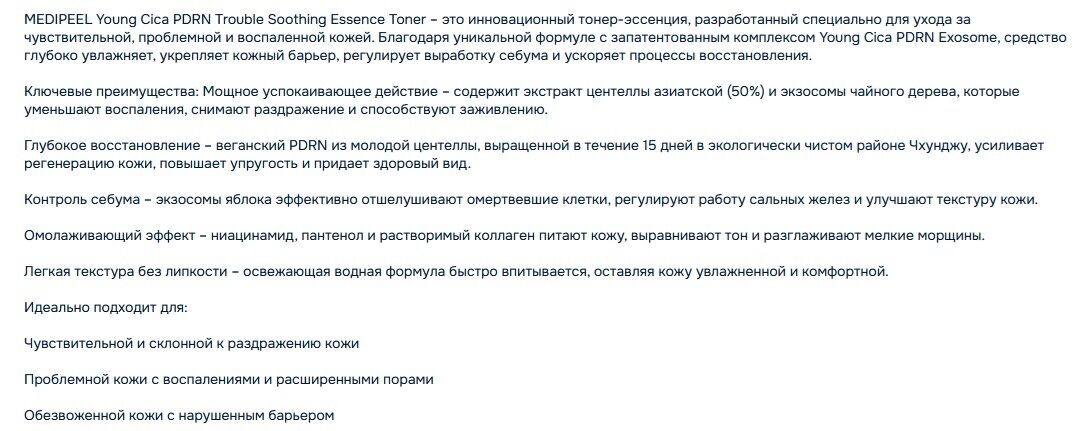 MEDIPEEL Young Cica PDRN Trouble Soothing Essence Toner – это инновационный тонер-эссенция, разработанный специально для ухода за чувствительной, проблемной и воспаленной кожей. Благодаря уникальной формуле с запатентованным комплексом Young Cica PDRN Exosome, средство глубоко увлажняет, укрепляет кожный барьер, регулирует выработку себума и ускоряет процессы восстановления.

Ключевые преимущества: Мощное успокаивающее действие – содержит экстракт центеллы азиатской (50%) и экзосомы чайного дерева, которые уменьшают воспаления, снимают раздражение и способствуют заживлению.

Глубокое восстановление – веганский PDRN из молодой центеллы, выращенной в течение 15 дней в экологически чистом районе Чхунджу, усиливает регенерацию кожи, повышает упругость и придает здоровый вид.

Контроль себума – экзосомы яблока эффективно отшелушивают омертвевшие клетки, регулируют работу сальных желез и улучшают текстуру кожи.

Омолаживающий эффект – ниацинамид, пантенол и растворимый коллаген питают кожу, выравнивают тон и разглаживают мелкие морщины.

Легкая текстура без липкости – освежающая водная формула быстро впитывается, оставляя кожу увлажненной и комфортной.

Идеально подходит для:

Чувствительной и склонной к раздражению кожи

Проблемной кожи с воспалениями и расширенными порами

Обезвоженной кожи с нарушенным барьером